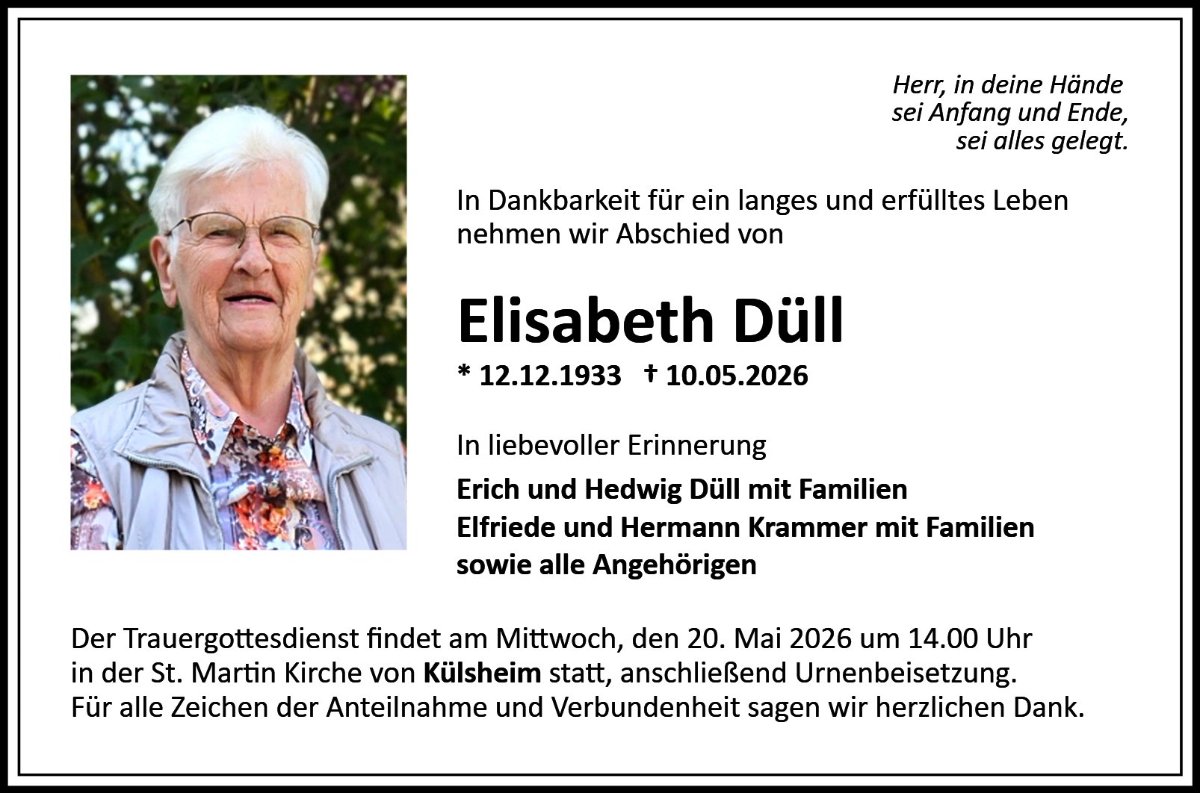 Herr, in deine Hände
sei Anfang und Ende,
sei alles gelegt.

In Dankbarkeit für ein langes und erfülltes Leben nehmen wir Abschied von

Elisabeth Düll

* 12.12.1933 † 10.05.2026

In liebevoller Erinnerung

Erich und Hedwig Düll mit Familien
Elfriede und Hermann Krammer mit Familien
sowie alle Angehörigen

Der Trauergottesdienst findet am Mittwoch, den 20. Mai 2026 um 14.00 Uhr in der St. Martin Kirche von Külsheim statt, anschließend Urnenbeisetzung.
Für alle Zeichen der Anteilnahme und Verbundenheit sagen wir herzlichen Dank.